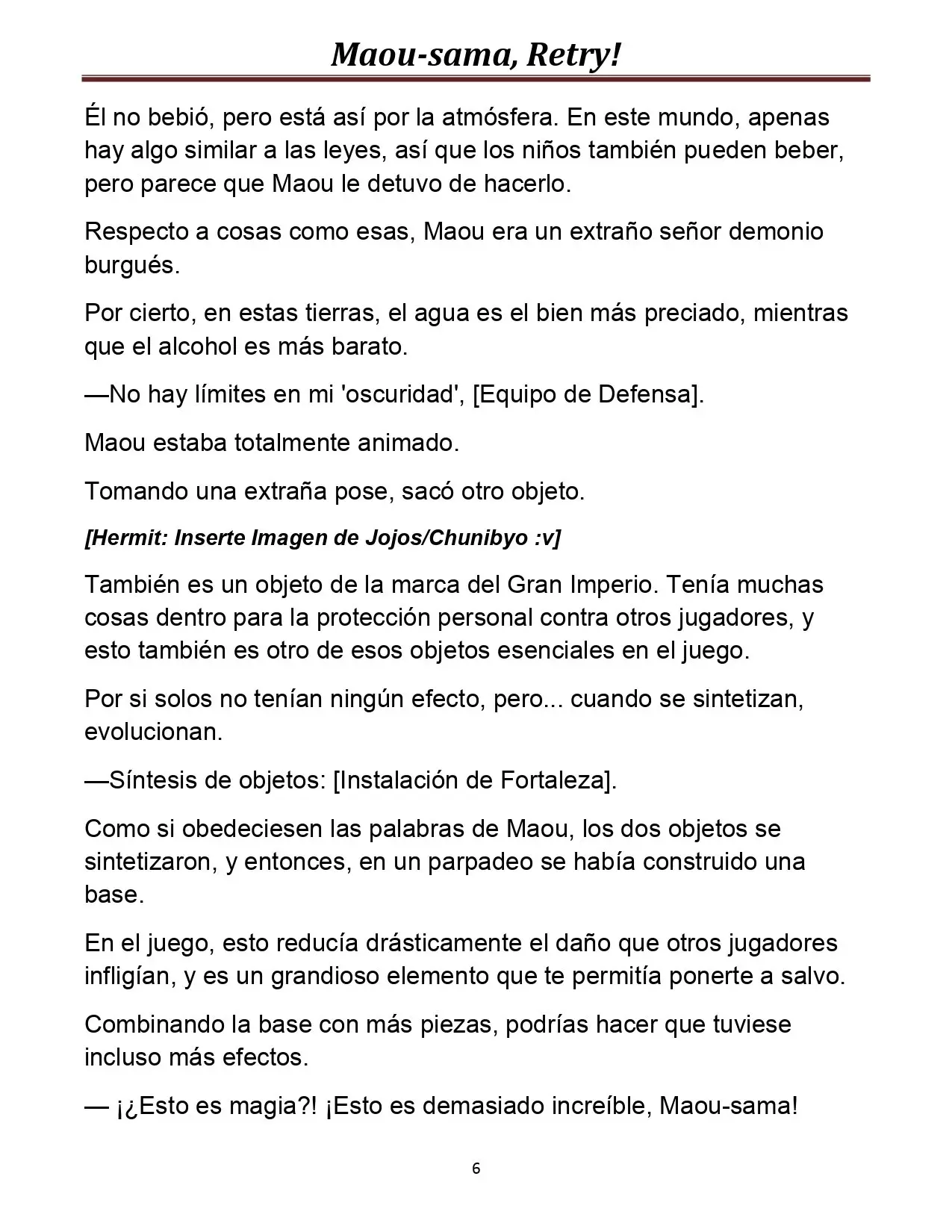 Maou-sama, Retry!

Él no bebió, pero está así por la atmósfera. En este mundo, apenas hay algo similar a las leyes, así que los niños también pueden beber, pero parece que Maou le detuvo de hacerlo.

Respecto a cosas como esas, Maou era un extraño señor demonio burgués.

Por cierto, en estas tierras, el agua es el bien más preciado, mientras que el alcohol es más barato.

—No hay límites en mi 'oscuridad', [Equipo de Defensa].

Maou estaba totalmente animado.

Tomando una extraña pose, sacó otro objeto.

[Hermit: Inserte Imagen de Jojos/Chunibyo :v]

También es un objeto de la marca del Gran Imperio. Tenía muchas cosas dentro para la protección personal contra otros jugadores, y esto también es otro de esos objetos esenciales en el juego.

Por si solos no tenían ningún efecto, pero... cuando se sintetizan, evolucionan.

—Síntesis de objetos: [Instalación de Fortaleza].

Como si obedeciesen las palabras de Maou, los dos objetos se sintetizaron, y entonces, en un parpadeo se había construido una base.

En el juego, esto reducía drásticamente el daño que otros jugadores infligían, y es un grandioso elemento que te permitía ponerte a salvo.

Combinando la base con más piezas, podrías hacer que tuviese incluso más efectos.

— ¡¿Esto es magia?! ¡Esto es demasiado increíble, Maou-sama!

6